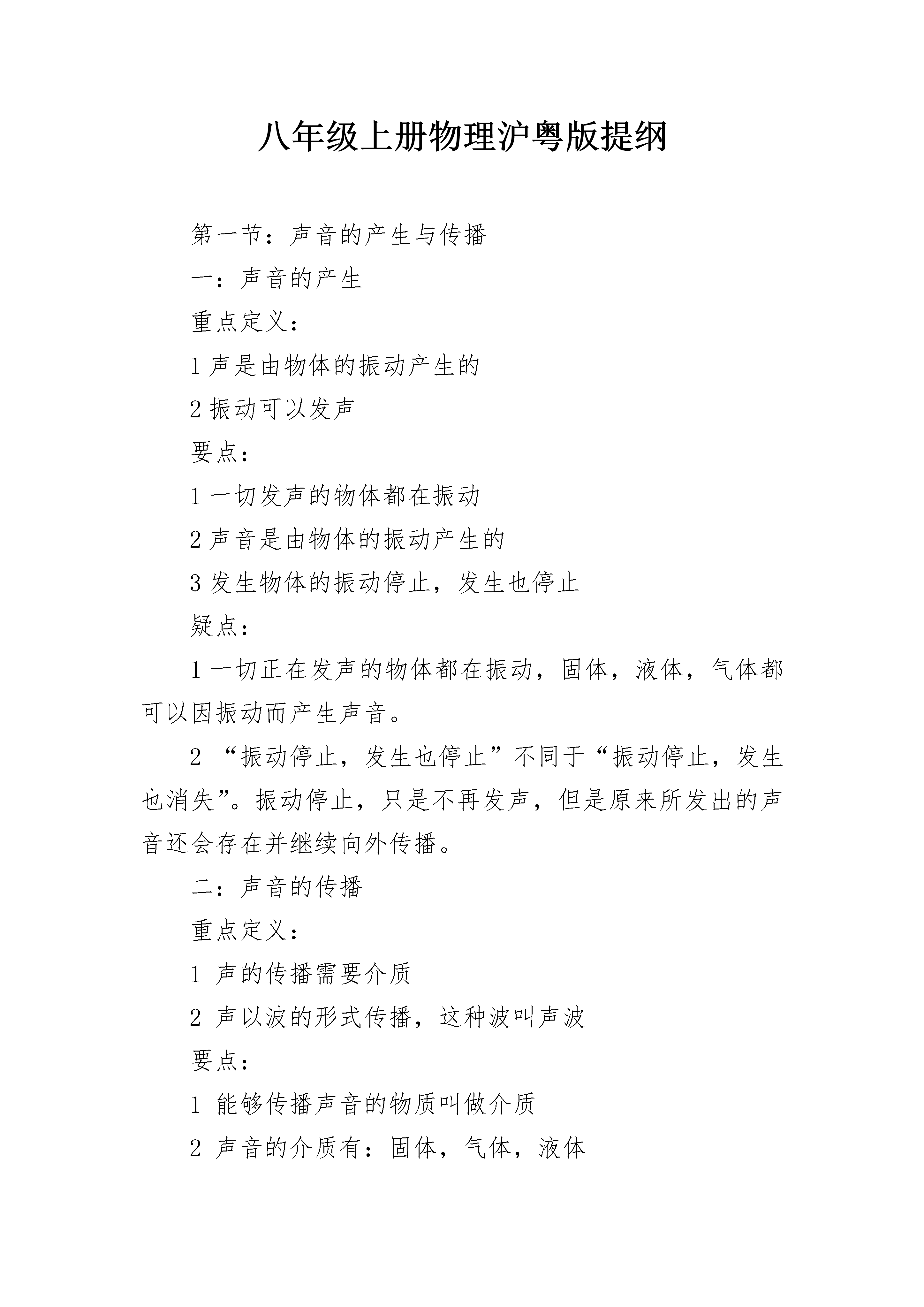 八年级上册物理沪粤版提纲

第一节：声音的产生与传播

一：声音的产生

重点定义：

1 声是由物体的振动产生的

2 振动可以发声

要点：

1 一切发声的物体都在振动

2 声音是由物体的振动产生的

3 发生物体的振动停止，发生也停止

疑点：

1 一切正在发声的物体都在振动，固体，液体，气体都可以因振动而产生声音。

2 “振动停止，发生也停止”不同于“振动停止，发生也消失”。振动停止，只是不再发声，但是原来所发出的声音还会存在并继续向外传播。

二：声音的传播

重点定义：

1 声的传播需要介质

2 声以波的形式传播，这种波叫声波

要点：

1 能够传播声音的物质叫做介质

2 声音的介质有：固体，气体，液体